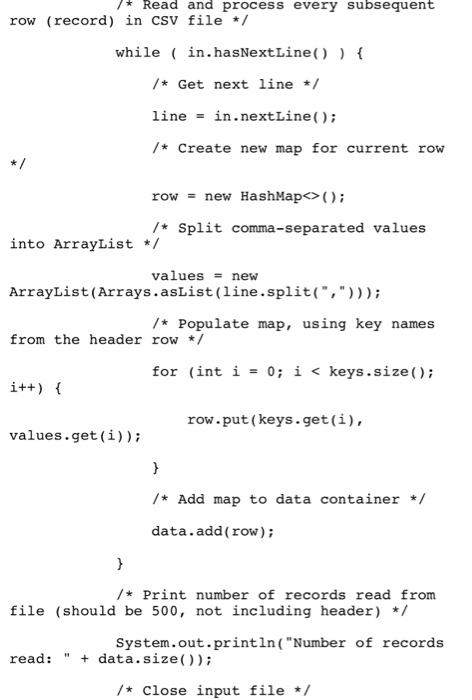 /* Read and process every subsequent row (record) in CSV file */

while ( in.hasNextLine() ) {

/* Get next line */

line = in.nextLine();

/* Create new map for current row */

row = new HashMap<>();

/* Split comma-separated values into ArrayList */

values = new ArrayList(Arrays.asList(line.split(",")));

/* Populate map, using key names from the header row */

for (int i = 0; i < keys.size(); i++) {

row.put(keys.get(i), values.get(i));

}

/* Add map to data container */

data.add(row);

}

/* Print number of records read from file (should be 500, not including header) */

System.out.println("Number of records read: " + data.size());

/* Close input file */